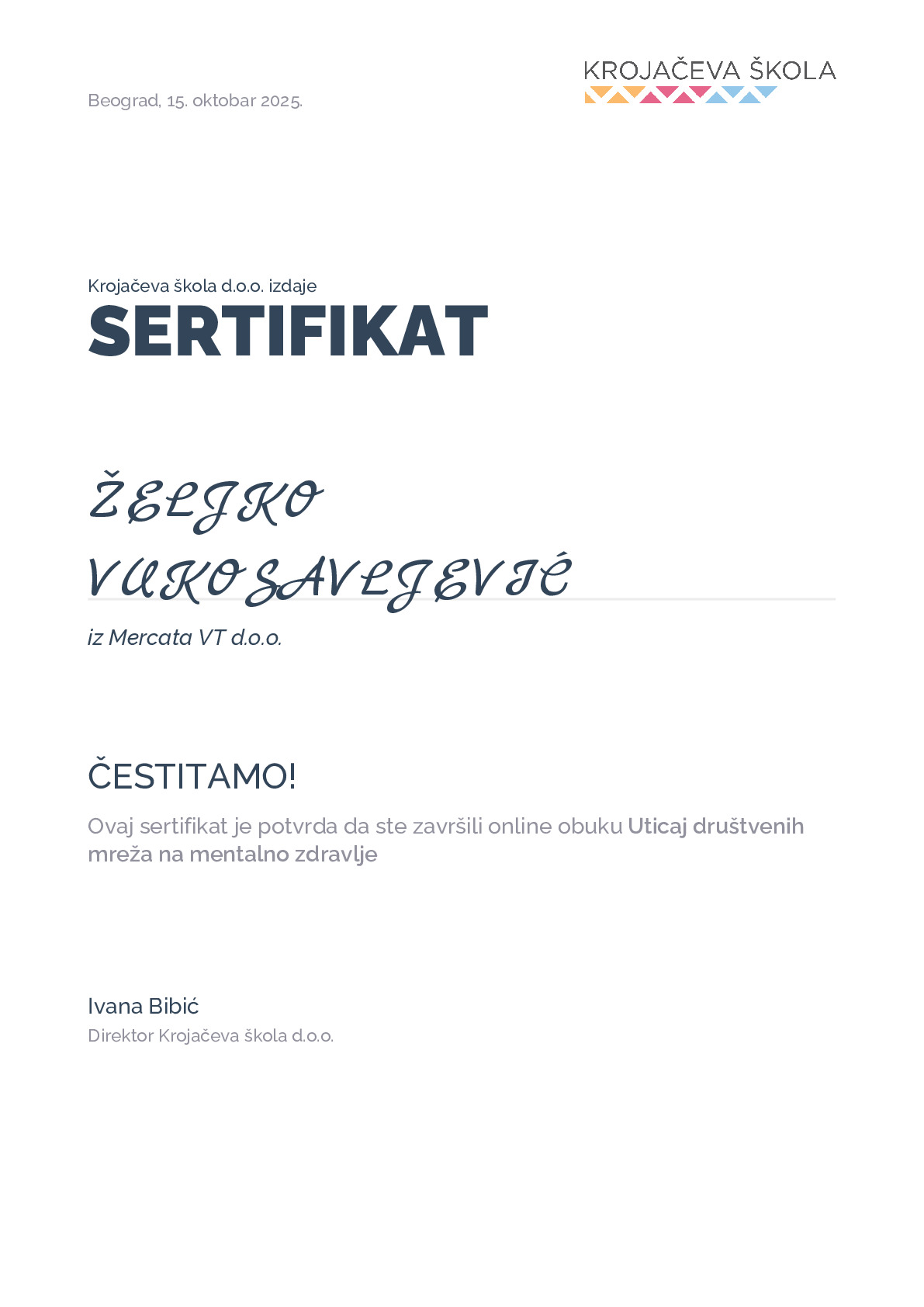 KROJAČEVA ŠKOLA

Beograd, 15. oktobar 2025.

Krojačeva škola d.o.o. izdaje

SERTIFIKAT

ŽELJKO

VUKOSAVLJEVIĆ

iz Mercata VT d.o.o.

ČESTITAMO!

Ovaj sertifikat je potvrda da ste završili online obuku Uticaj društvenih mreža na mentalno zdravlje

Ivana Bibić

Direktor Krojačeva škola d.o.o.